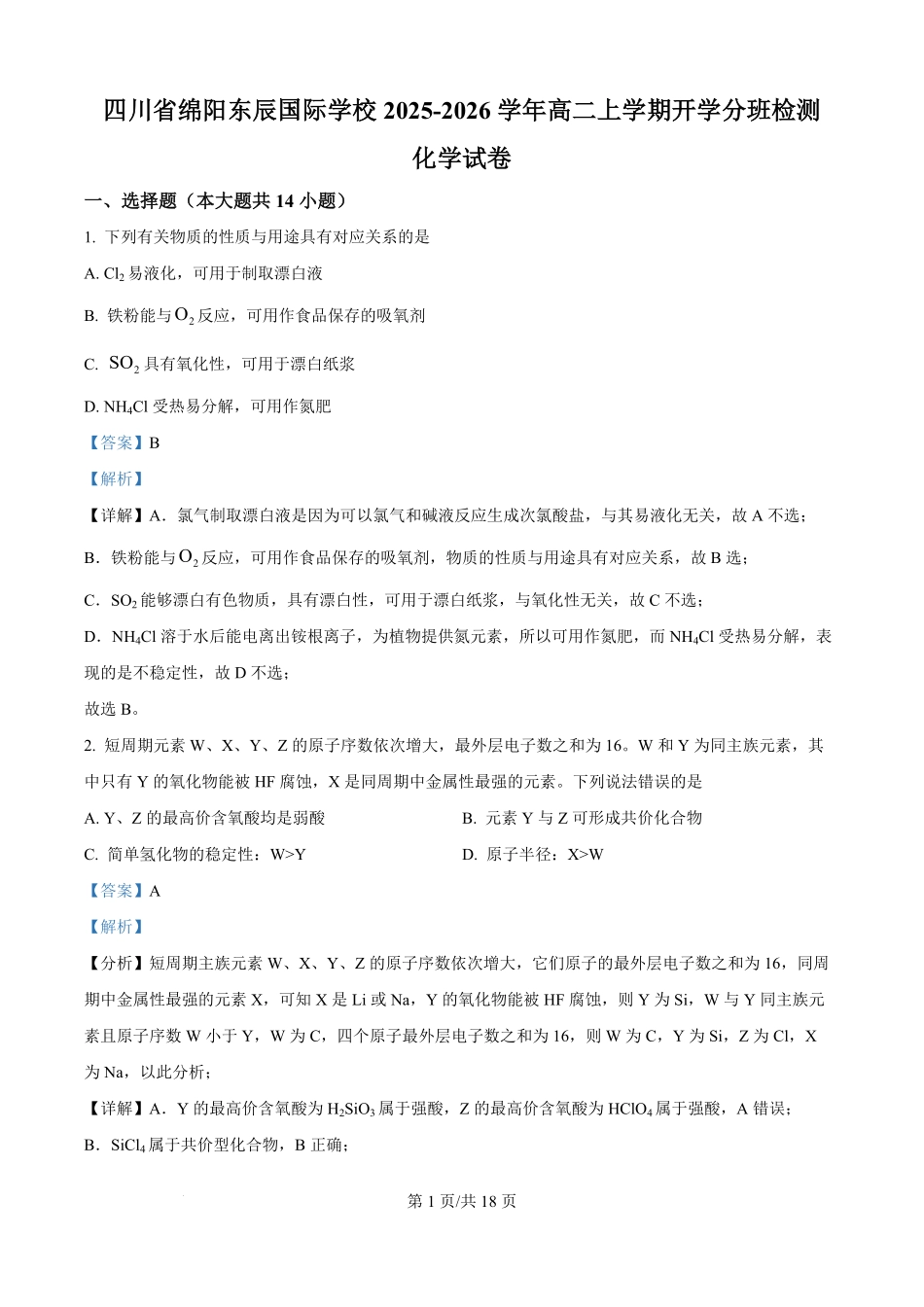 四川省绵阳东辰国际学校 2025-2026 学年高二上学期开学分班检测

化学试卷

一、选择题（本大题共 14 小题）

1. 下列有关物质的性质与用途具有对应关系的是

A. $Cl_2$ 易液化，可用于制取漂白液

B. 铁粉能与 $O_2$ 反应，可用作食品保存的吸氧剂

C. $SO_2$ 具有氧化性，可用于漂白纸浆

D. $NH_4Cl$ 受热易分解，可用作氮肥

【答案】B

【解析】

【详解】A．氯气制取漂白液是因为可以氯气和碱液反应生成次氯酸盐，与其易液化无关，故 A 不选；

B．铁粉能与 $O_2$ 反应，可用作食品保存的吸氧剂，物质的性质与用途具有对应关系，故 B 选；

C．$SO_2$ 能够漂白有色物质，具有漂白性，可用于漂白纸浆，与氧化性无关，故 C 不选；

D．$NH_4Cl$ 溶于水后能电离出铵根离子，为植物提供氮元素，所以可用作氮肥，而 $NH_4Cl$ 受热易分解，表现的是不稳定性，故 D 不选；

故选 B。

2. 短周期元素 W、X、Y、Z 的原子序数依次增大，最外层电子数之和为 16。W 和 Y 为同主族元素，其中只有 Y 的氧化物能被 HF 腐蚀，X 是同周期中金属性最强的元素。下列说法错误的是

A. Y、Z 的最高价含氧酸均是弱酸

B. 元素 Y 与 Z 可形成共价化合物

C. 简单氢化物的稳定性：W>Y

D. 原子半径：X>W

【答案】A

【解析】

【分析】短周期主族元素 W、X、Y、Z 的原子序数依次增大，它们原子的最外层电子数之和为 16，同周期中金属性最强的元素 X，可知 X 是 Li 或 Na，Y 的氧化物能被 HF 腐蚀，则 Y 为 Si，W 与 Y 同主族元素且原子序数 W 小于 Y，W 为 C，四个原子最外层电子数之和为 16，则 W 为 C，Y 为 Si，Z 为 Cl，X 为 Na，以此分析；

【详解】A．Y 的最高价含氧酸为 $H_2SiO_3$ 属于强酸，Z 的最高价含氧酸为 $HClO_4$ 属于强酸，A 错误；

B．$SiCl_4$ 属于共价型化合物，B 正确；

第 1 页/共 18 页